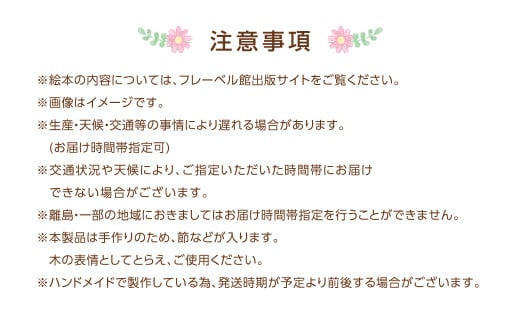 注意事項

※絵本の内容については、フレーベル館出版サイトをご覧ください。
※画像はイメージです。
※生産・天候・交通等の事情により遅れる場合があります。
(お届け時間帯指定可)
※交通状況や天候により、ご指定いただいた時間帯にお届けできない場合がございます。
※離島・一部の地域におきましてはお届け時間帯指定を行うことができません。
※本製品は手作りのため、節などが入ります。
木の表情としてとらえ、ご使用ください。
※ハンドメイドで製作している為、発送時期が予定より前後する場合がございます。